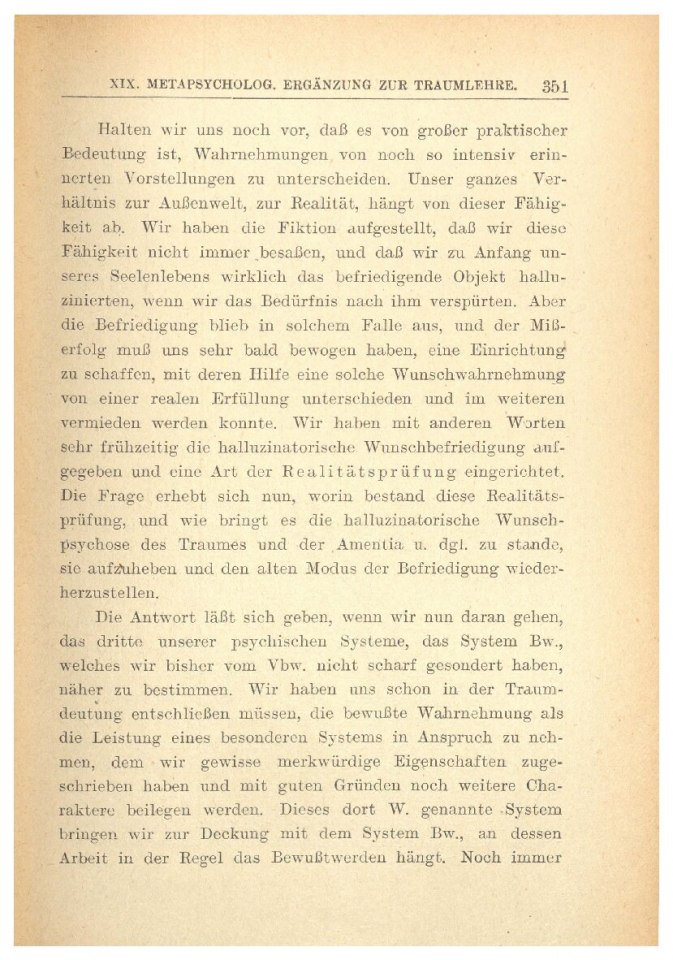 XIX. METAPSYCHOLOG. ERGÄNZUNG ZUR TRAUMLEHRE. 351

Halten wir uns noch vor, daß es von großer praktischer Bedeutung ist, Wahrnehmungen von noch so intensiv erinnerten Vorstellungen zu unterscheiden. Unser ganzes Verhältnis zur Außenwelt, zur Realität, hängt von dieser Fähigkeit ab. Wir haben die Fiktion aufgestellt, daß wir diese Fähigkeit nicht immer besaßen, und daß wir zu Anfang unseres Seelenlebens wirklich das befriedigende Objekt halluzinierten, wenn wir das Bedürfnis nach ihm verspürten. Aber die Befriedigung blieb in solchem Falle aus, und der Mißerfolg muß uns sehr bald bewogen haben, eine Einrichtung zu schaffen, mit deren Hilfe eine solche Wunschwahrnehmung von einer realen Erfüllung unterschieden und im weiteren vermieden werden konnte. Wir haben mit anderen Worten sehr frühzeitig die halluzinatorische Wunschbefriedigung aufgegeben und eine Art der Realitätsprüfung eingerichtet. Die Frage erhebt sich nun, worin bestand diese Realitätsprüfung, und wie bringt es die halluzinatorische Wunschpsychose des Traumes und der Amentia u. dgl. zu stande, sie aufzuheben und den alten Modus der Befriedigung wiederherzustellen.

Die Antwort läßt sich geben, wenn wir nun daran gehen, das dritte unserer psychischen Systeme, das System Bw., welches wir bisher vom Vbw. nicht scharf gesondert haben, näher zu bestimmen. Wir haben uns schon in der Traumdeutung entschließen müssen, die bewußte Wahrnehmung als die Leistung eines besonderen Systems in Anspruch zu nehmen, dem wir gewisse merkwürdige Eigenschaften zugeschrieben haben und mit guten Gründen noch weitere Charaktere beilegen werden. Dieses dort W. genannte System bringen wir zur Deckung mit dem System Bw., an dessen Arbeit in der Regel das Bewußtwerden hängt. Noch immer